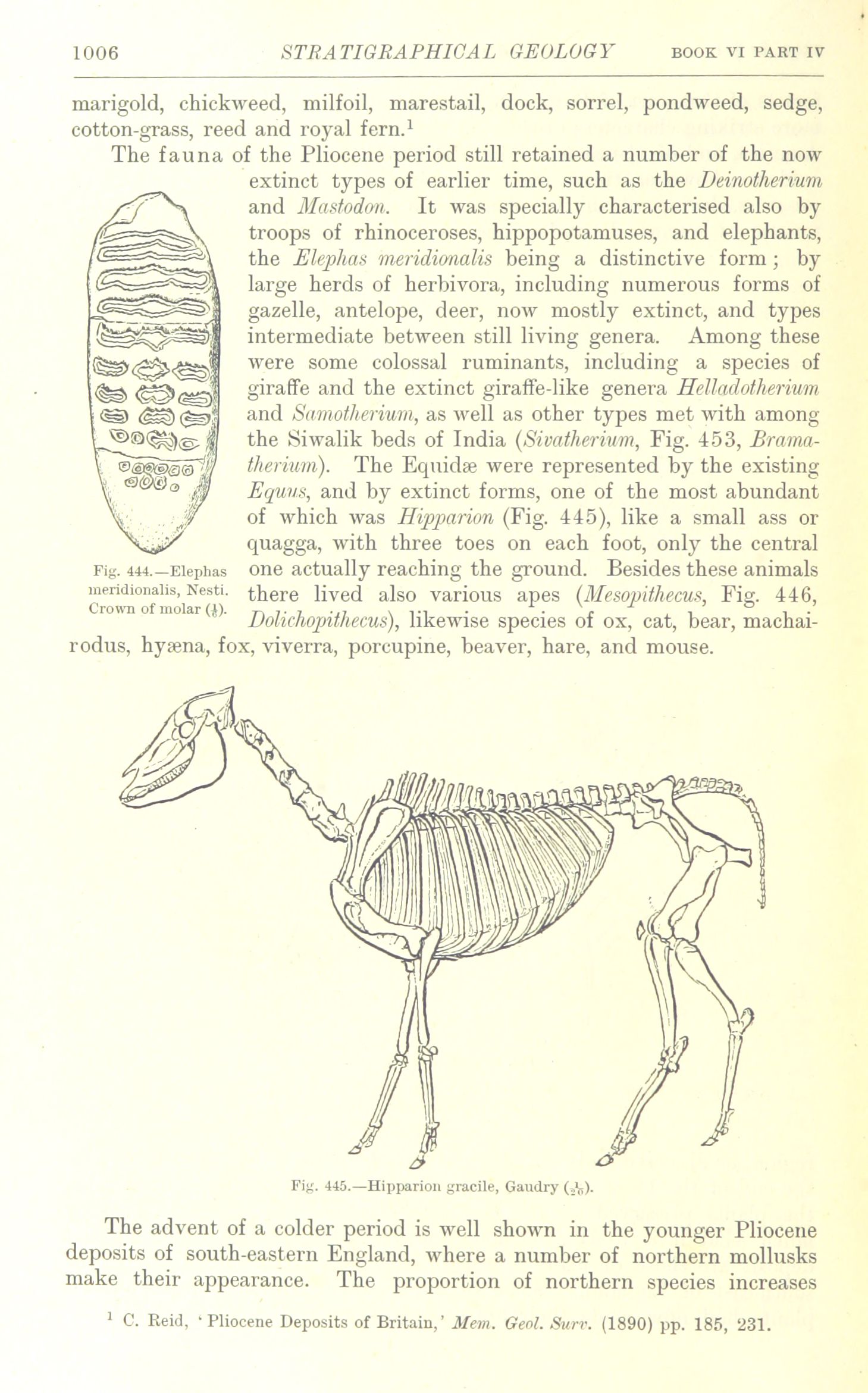 1006 STRATIGRAPHICAL GEOLOGY BOOK VI PART IV

marigold, chickweed, milfoil, marestail, dock, sorrel, pondweed, sedge, cotton-grass, reed and royal fern.$^1$

The fauna of the Pliocene period still retained a number of the now extinct types of earlier time, such as the Deinotherium and Mastodon. It was specially characterised also by troops of rhinoceroses, hippopotamuses, and elephants, the Elephas meridionalis being a distinctive form; by large herds of herbivora, including numerous forms of gazelle, antelope, deer, now mostly extinct, and types intermediate between still living genera. Among these were some colossal ruminants, including a species of giraffe and the extinct giraffe-like genera Helladotherium and Samotherium, as well as other types met with among the Siwalik beds of India (Sivatherium, Fig. 453, Bramatherium). The Equidæ were represented by the existing Equus, and by extinct forms, one of the most abundant of which was Hipparion (Fig. 445), like a small ass or quagga, with three toes on each foot, only the central one actually reaching the ground. Besides these animals there lived also various apes (Mesopithecus, Fig. 446, Dolichopithecus), likewise species of ox, cat, bear, machairodus, hyæna, fox, viverra, porcupine, beaver, hare, and mouse.

Fig. 444.—Elephas meridionalis, Nesti. Crown of molar ($\frac{1}{4}$).

Fig. 445.—Hipparion gracile, Gaudry ($\frac{1}{20}$).

The advent of a colder period is well shown in the younger Pliocene deposits of south-eastern England, where a number of northern mollusks make their appearance. The proportion of northern species increases

$^1$ C. Reid, 'Pliocene Deposits of Britain,' Mem. Geol. Surv. (1890) pp. 185, 231.